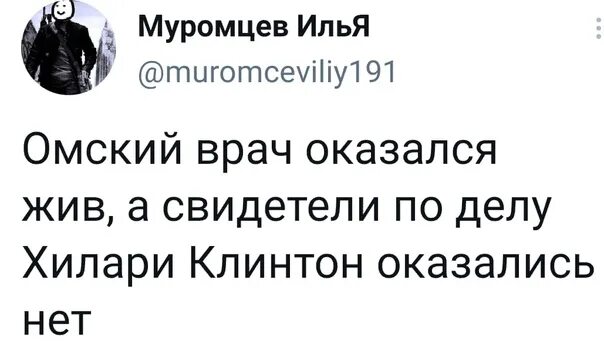 Муромцев ИльЯ
@muromceviliy191

Омский врач оказался жив, а свидетели по делу Хилари Клинтон оказались нет